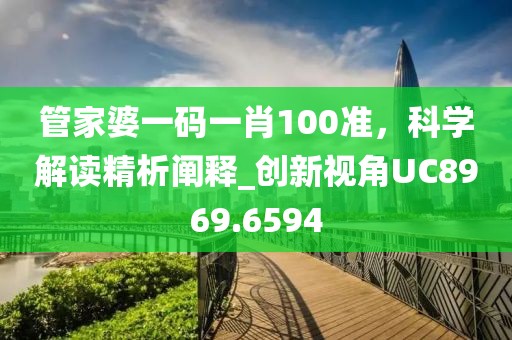 管家婆一码一肖100准，科学解读精析阐释_创新视角UC8969.6594